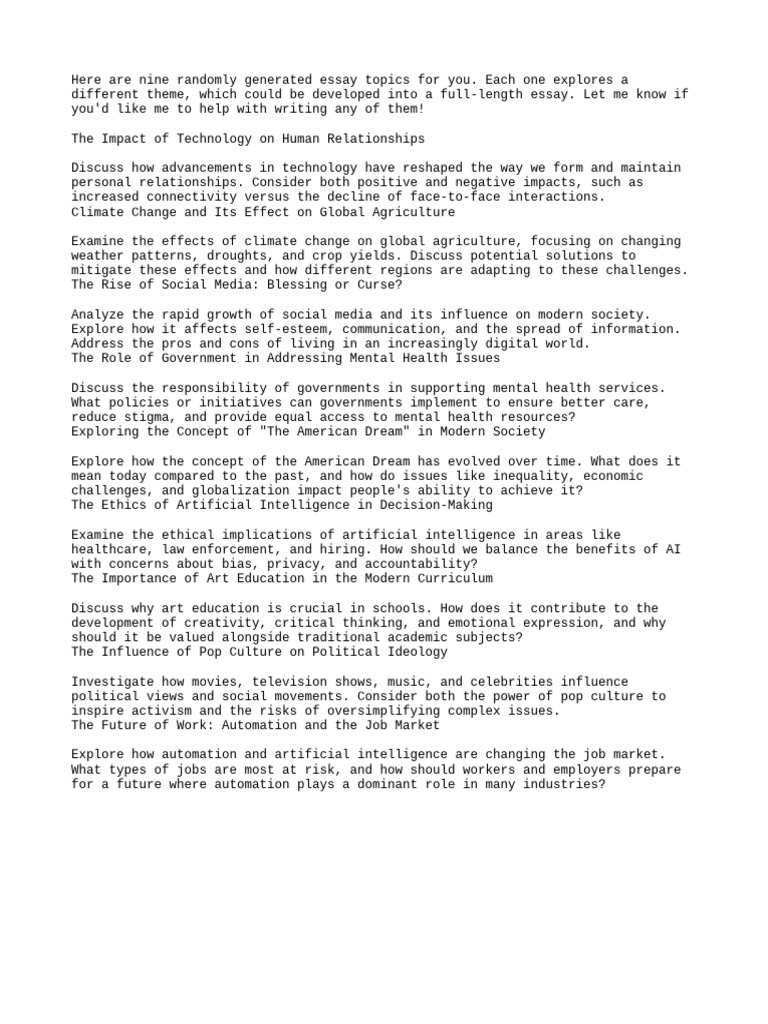 Here are nine randomly generated essay topics for you. Each one explores a different theme, which could be developed into a full-length essay. Let me know if you'd like me to help with writing any of them!

The Impact of Technology on Human Relationships

Discuss how advancements in technology have reshaped the way we form and maintain personal relationships. Consider both positive and negative impacts, such as increased connectivity versus the decline of face-to-face interactions.
Climate Change and Its Effect on Global Agriculture

Examine the effects of climate change on global agriculture, focusing on changing weather patterns, droughts, and crop yields. Discuss potential solutions to mitigate these effects and how different regions are adapting to these challenges.
The Rise of Social Media: Blessing or Curse?

Analyze the rapid growth of social media and its influence on modern society. Explore how it affects self-esteem, communication, and the spread of information. Address the pros and cons of living in an increasingly digital world.
The Role of Government in Addressing Mental Health Issues

Discuss the responsibility of governments in supporting mental health services. What policies or initiatives can governments implement to ensure better care, reduce stigma, and provide equal access to mental health resources?
Exploring the Concept of "The American Dream" in Modern Society

Explore how the concept of the American Dream has evolved over time. What does it mean today compared to the past, and how do issues like inequality, economic challenges, and globalization impact people's ability to achieve it?
The Ethics of Artificial Intelligence in Decision-Making

Examine the ethical implications of artificial intelligence in areas like healthcare, law enforcement, and hiring. How should we balance the benefits of AI with concerns about bias, privacy, and accountability?
The Importance of Art Education in the Modern Curriculum

Discuss why art education is crucial in schools. How does it contribute to the development of creativity, critical thinking, and emotional expression, and why should it be valued alongside traditional academic subjects?
The Influence of Pop Culture on Political Ideology

Investigate how movies, television shows, music, and celebrities influence political views and social movements. Consider both the power of pop culture to inspire activism and the risks of oversimplifying complex issues.
The Future of Work: Automation and the Job Market

Explore how automation and artificial intelligence are changing the job market. What types of jobs are most at risk, and how should workers and employers prepare for a future where automation plays a dominant role in many industries?